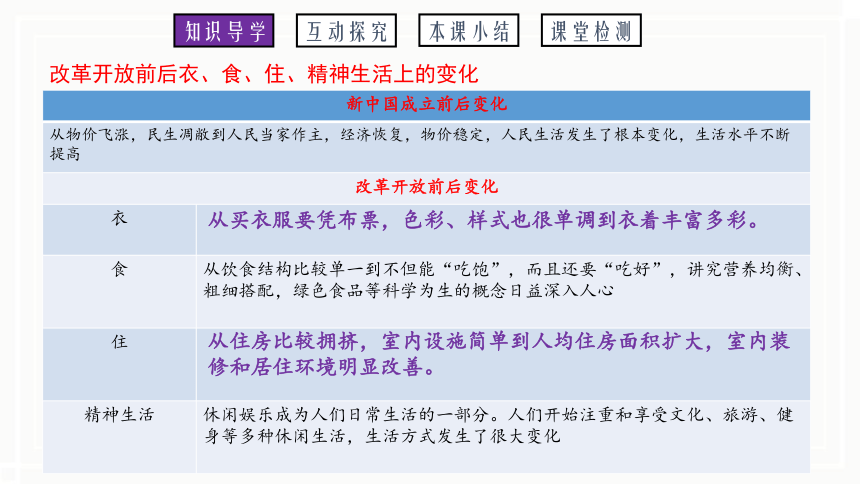 知识导学　互动探究　本课小结　课堂检测

改革开放前后衣、食、住、精神生活上的变化

| 新中国成立前后变化 | |
|---|---|
| 从物价飞涨，民生凋敝到人民当家作主，经济恢复，物价稳定，人民生活发生了根本变化，生活水平不断提高 | |
| 改革开放前后变化 | |
| 衣 | 从买衣服要凭布票，色彩、样式也很单调到衣着丰富多彩。 |
| 食 | 从饮食结构比较单一到不但能“吃饱”，而且还要“吃好”，讲究营养均衡、粗细搭配，绿色食品等科学为生的概念日益深入人心 |
| 住 | 从住房比较拥挤，室内设施简单到人均住房面积扩大，室内装修和居住环境明显改善。 |
| 精神生活 | 休闲娱乐成为人们日常生活的一部分。人们开始注重和享受文化、旅游、健身等多种休闲生活，生活方式发生了很大变化 |